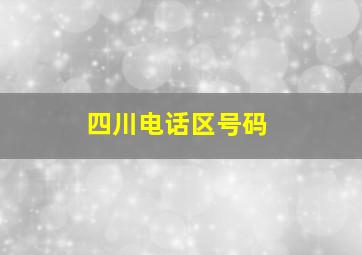 四川电话区号码